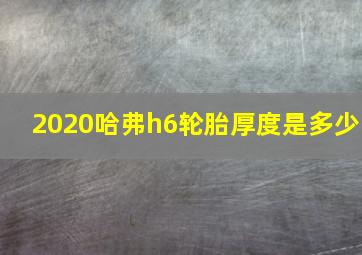 2020哈弗h6轮胎厚度是多少